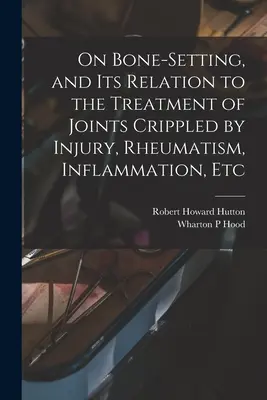 On Bone-Setting, and Its Relation to the Treatment of Joints Crippled by Injury, Rheumatism, Inflammation, Etc

Robert Howard Hutton
Wharton P Hood